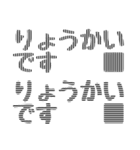 りょうかい
です

りょうかい
です